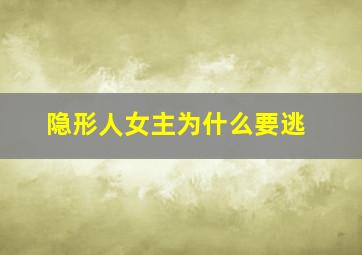 隐形人女主为什么要逃